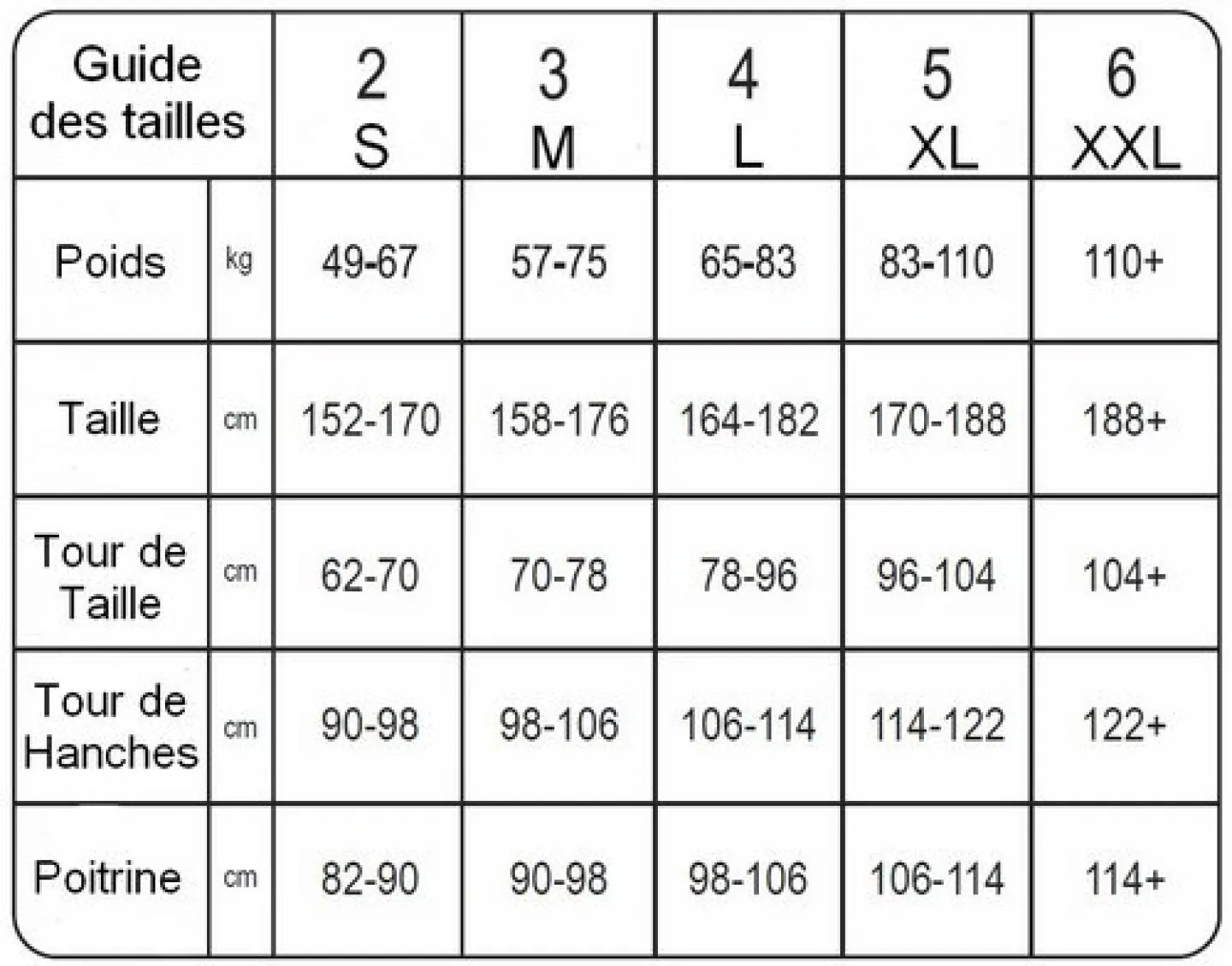 | Guide des tailles | | 2 S | 3 M | 4 L | 5 XL | 6 XXL |
|---|---|---|---|---|---|---|
| Poids | kg | 49-67 | 57-75 | 65-83 | 83-110 | 110+ |
| Taille | cm | 152-170 | 158-176 | 164-182 | 170-188 | 188+ |
| Tour de Taille | cm | 62-70 | 70-78 | 78-96 | 96-104 | 104+ |
| Tour de Hanches | cm | 90-98 | 98-106 | 106-114 | 114-122 | 122+ |
| Poitrine | cm | 82-90 | 90-98 | 98-106 | 106-114 | 114+ |